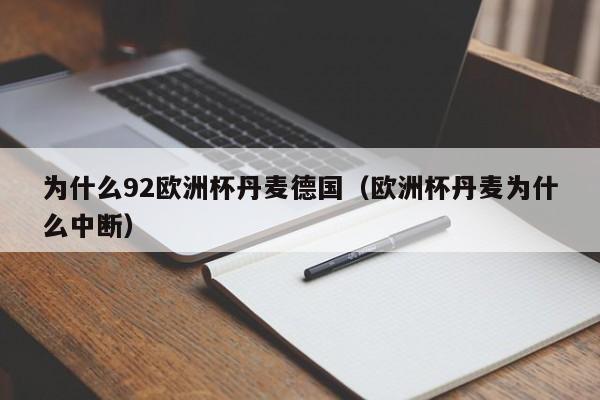 为什么92欧洲杯丹麦德国（欧洲杯丹麦为什么中断）